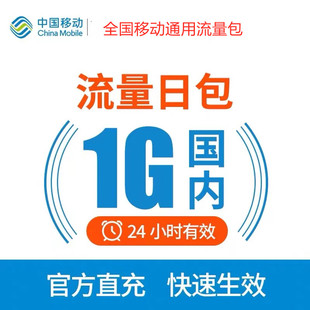 中国移动
China Mobile
全国移动通用流量包

流量日包

1G 国内

24 小时有效

官方直充 快速生效